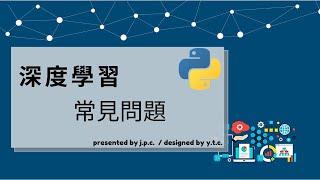 深度學習

常見問題

presented by j.p.c. / designed by y.t.c.